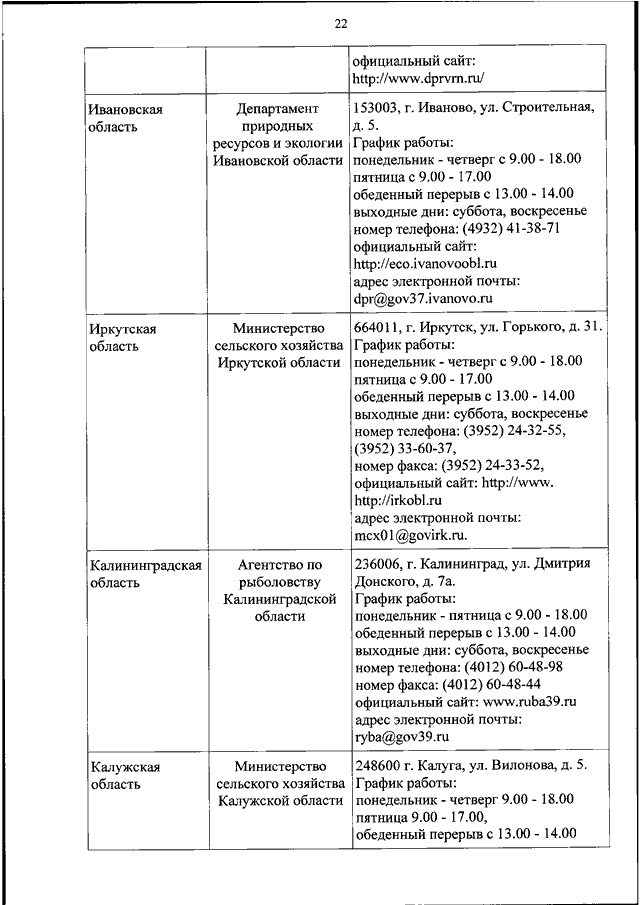 22

| | | официальный сайт: http://www.dprvrn.ru/ |
|---|---|---|
| Ивановская область | Департамент природных ресурсов и экологии Ивановской области | 153003, г. Иваново, ул. Строительная, д. 5. График работы: понедельник - четверг с 9.00 - 18.00 пятница с 9.00 - 17.00 обеденный перерыв с 13.00 - 14.00 выходные дни: суббота, воскресенье номер телефона: (4932) 41-38-71 официальный сайт: http://eco.ivanovoobl.ru адрес электронной почты: dpr@gov37.ivanovo.ru |
| Иркутская область | Министерство сельского хозяйства Иркутской области | 664011, г. Иркутск, ул. Горького, д. 31. График работы: понедельник - четверг с 9.00 - 18.00 пятница с 9.00 - 17.00 обеденный перерыв с 13.00 - 14.00 выходные дни: суббота, воскресенье номер телефона: (3952) 24-32-55, (3952) 33-60-37, номер факса: (3952) 24-33-52, официальный сайт: http://www. http://irkobl.ru адрес электронной почты: mcx01@govirk.ru. |
| Калининградская область | Агентство по рыболовству Калининградской области | 236006, г. Калининград, ул. Дмитрия Донского, д. 7а. График работы: понедельник - пятница с 9.00 - 18.00 обеденный перерыв с 13.00 - 14.00 выходные дни: суббота, воскресенье номер телефона: (4012) 60-48-98 номер факса: (4012) 60-48-44 официальный сайт: www.ruba39.ru адрес электронной почты: ryba@gov39.ru |
| Калужская область | Министерство сельского хозяйства Калужской области | 248600 г. Калуга, ул. Вилонова, д. 5. График работы: понедельник - четверг 9.00 - 18.00 пятница 9.00 - 17.00, обеденный перерыв с 13.00 - 14.00 |